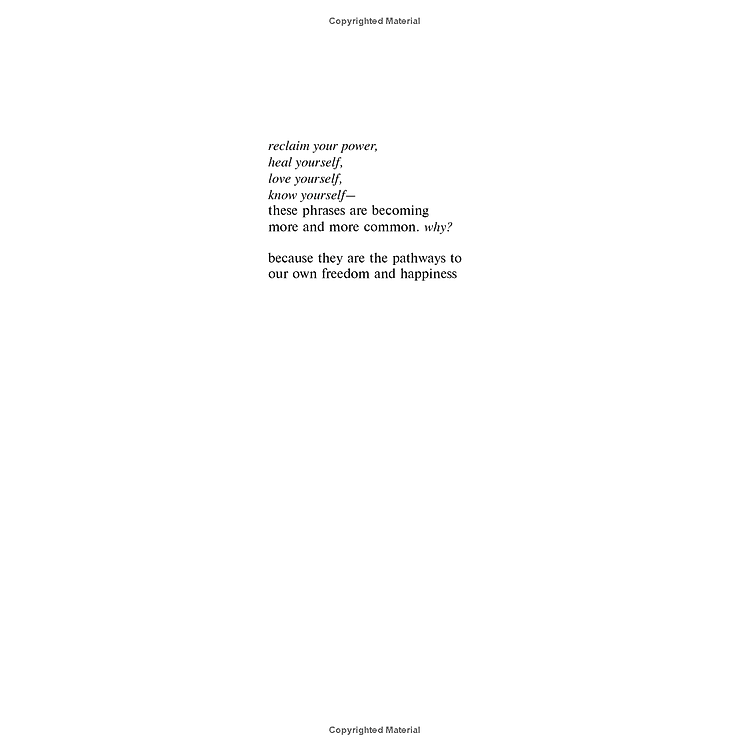 Copyrighted Material

reclaim your power,
heal yourself,
love yourself,
know yourself—
these phrases are becoming
more and more common. why?

because they are the pathways to
our own freedom and happiness

Copyrighted Material